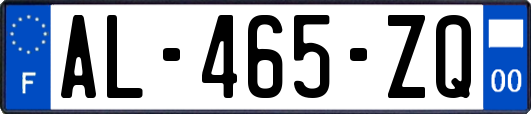 F
AL-465-ZQ
00